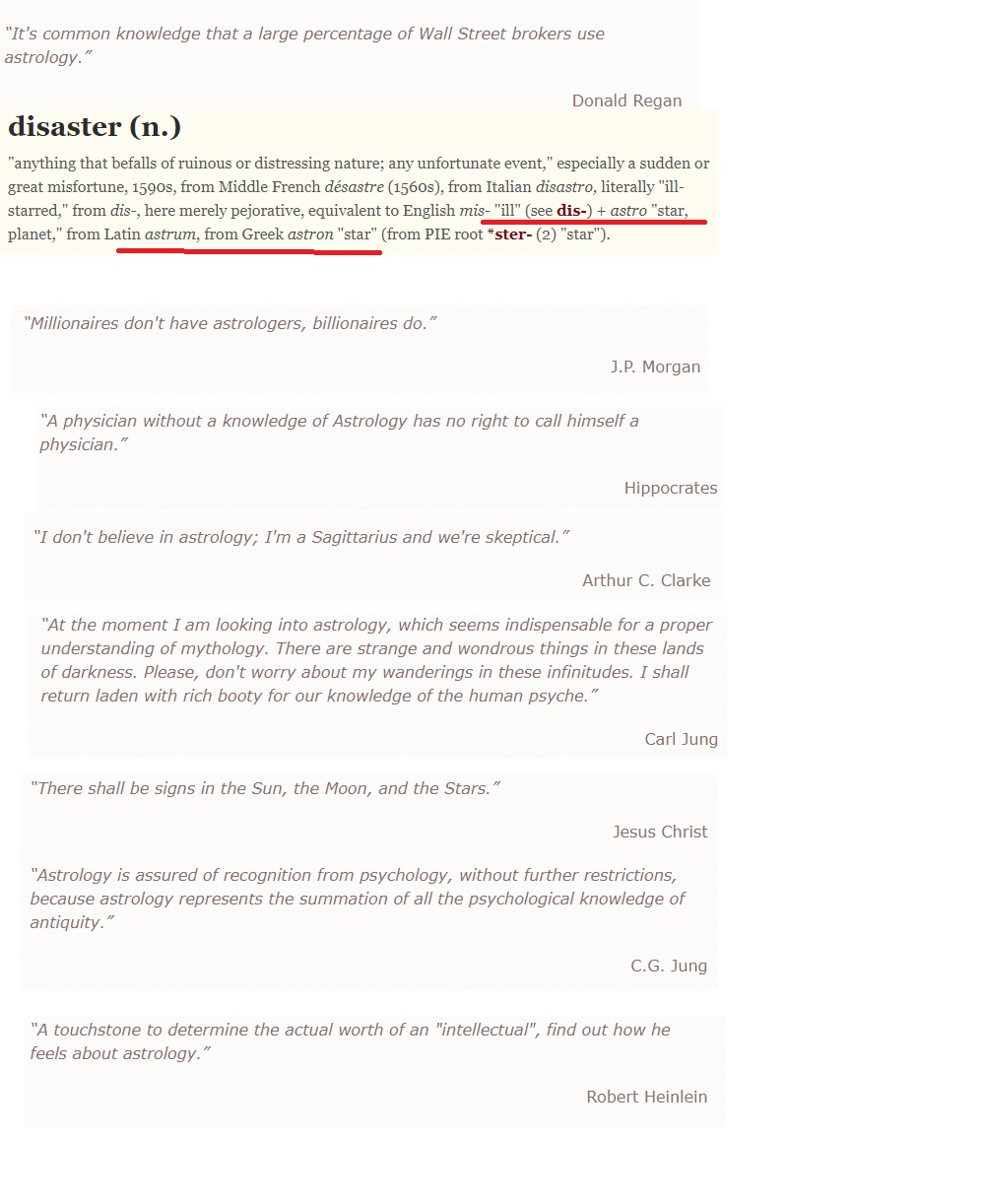 "It's common knowledge that a large percentage of Wall Street brokers use astrology."

Donald Regan

disaster (n.)

"anything that befalls of ruinous or distressing nature; any unfortunate event," especially a sudden or great misfortune, 1590s, from Middle French désastre (1560s), from Italian disastro, literally "ill-starred," from dis-, here merely pejorative, equivalent to English mis- "ill" (see dis-) + astro "star, planet," from Latin astrum, from Greek astron "star" (from PIE root *ster- (2) "star").

"Millionaires don't have astrologers, billionaires do."

J.P. Morgan

"A physician without a knowledge of Astrology has no right to call himself a physician."

Hippocrates

"I don't believe in astrology; I'm a Sagittarius and we're skeptical."

Arthur C. Clarke

"At the moment I am looking into astrology, which seems indispensable for a proper understanding of mythology. There are strange and wondrous things in these lands of darkness. Please, don't worry about my wanderings in these infinitudes. I shall return laden with rich booty for our knowledge of the human psyche."

Carl Jung

"There shall be signs in the Sun, the Moon, and the Stars."

Jesus Christ

"Astrology is assured of recognition from psychology, without further restrictions, because astrology represents the summation of all the psychological knowledge of antiquity."

C.G. Jung

"A touchstone to determine the actual worth of an "intellectual", find out how he feels about astrology."

Robert Heinlein